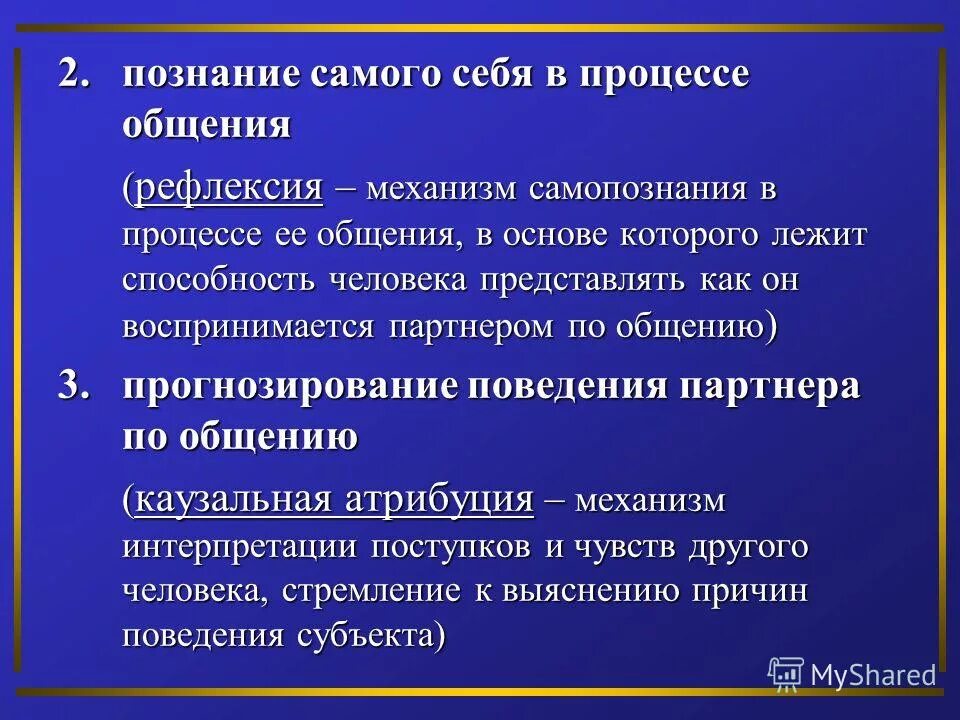 2. познание самого себя в процессе общения

(рефлексия – механизм самопознания в процессе ее общения, в основе которого лежит способность человека представлять как он воспринимается партнером по общению)

3. прогнозирование поведения партнера по общению

(каузальная атрибуция – механизм интерпретации поступков и чувств другого человека, стремление к выяснению причин поведения субъекта)

MyShared